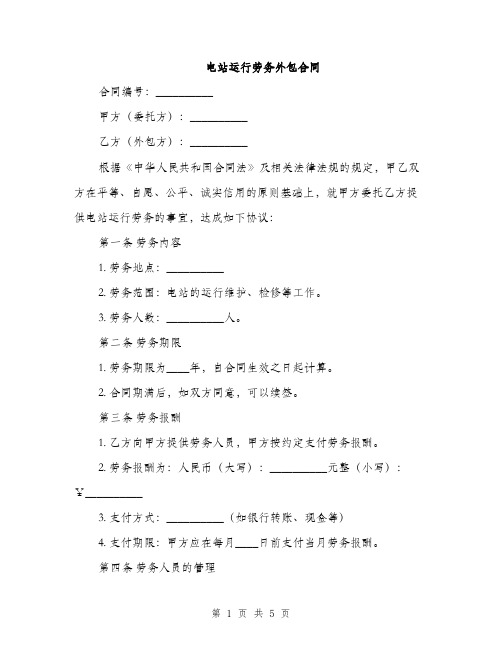 电站运行劳务外包合同

合同编号：__________

甲方（委托方）：__________

乙方（外包方）：__________

根据《中华人民共和国合同法》及相关法律法规的规定，甲乙双方在平等、自愿、公平、诚实信用的原则基础上，就甲方委托乙方提供电站运行劳务的事宜，达成如下协议：

第一条 劳务内容

1. 劳务地点：__________

2. 劳务范围：电站的运行维护、检修等工作。

3. 劳务人数：__________人。

第二条 劳务期限

1. 劳务期限为____年，自合同生效之日起计算。

2. 合同期满后，如双方同意，可以续签。

第三条 劳务报酬

1. 乙方向甲方提供劳务人员，甲方按约定支付劳务报酬。

2. 劳务报酬为：人民币（大写）：__________元整（小写）：￥__________

3. 支付方式：__________（如银行转账、现金等）

4. 支付期限：甲方应在每月____日前支付当月劳务报酬。

第四条 劳务人员的管理

第 1 页 共 5 页